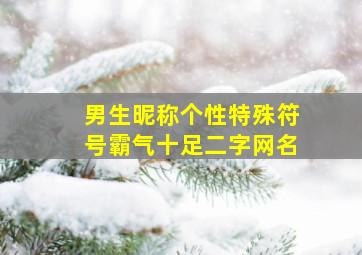 男生昵称个性特殊符号霸气十足二字网名